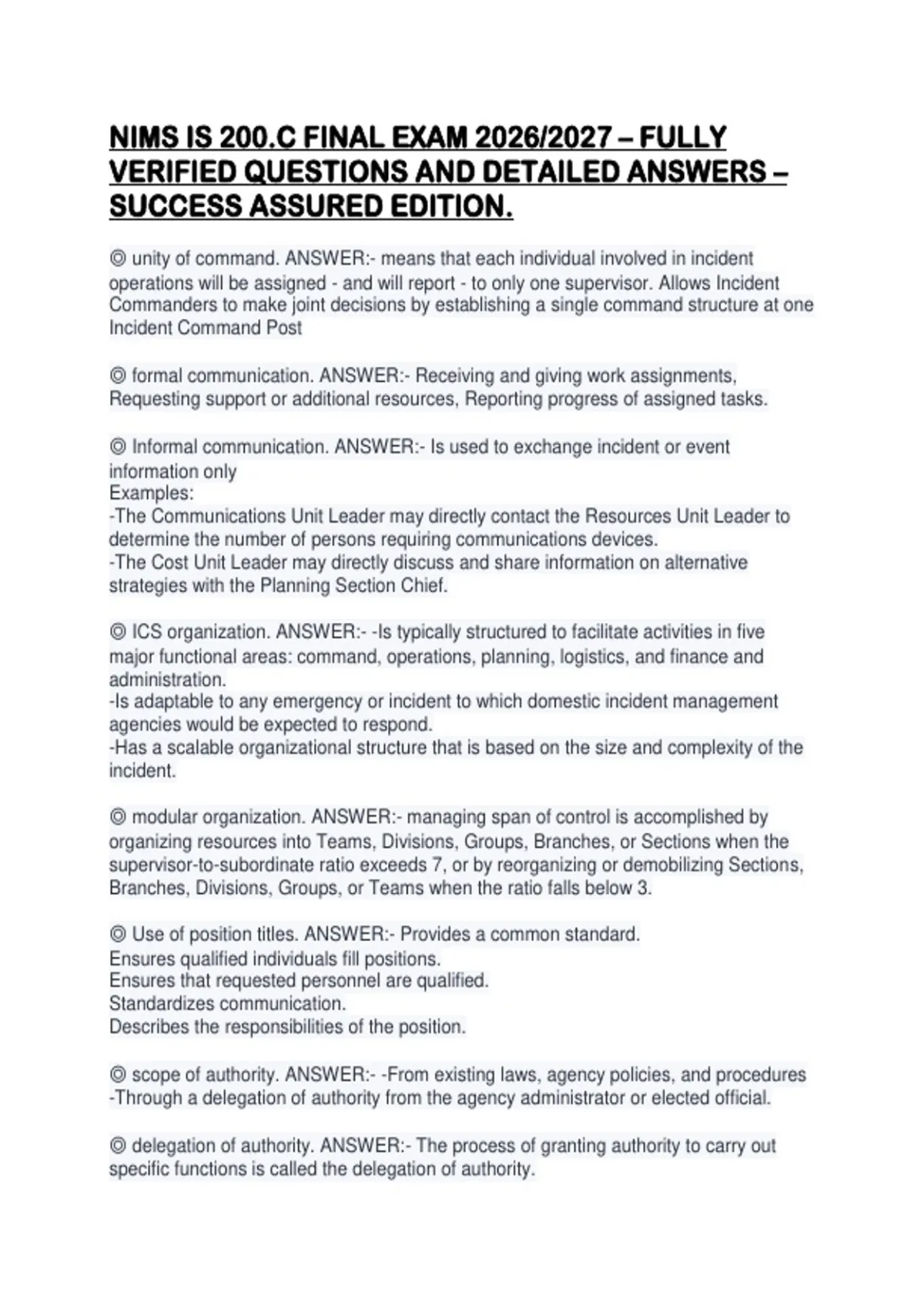 NIMS IS 200.C FINAL EXAM 2026/2027 – FULLY VERIFIED QUESTIONS AND DETAILED ANSWERS – SUCCESS ASSURED EDITION.

◎ unity of command. ANSWER:- means that each individual involved in incident operations will be assigned - and will report - to only one supervisor. Allows Incident Commanders to make joint decisions by establishing a single command structure at one Incident Command Post

◎ formal communication. ANSWER:- Receiving and giving work assignments, Requesting support or additional resources, Reporting progress of assigned tasks.

◎ Informal communication. ANSWER:- Is used to exchange incident or event information only
Examples:
-The Communications Unit Leader may directly contact the Resources Unit Leader to determine the number of persons requiring communications devices.
-The Cost Unit Leader may directly discuss and share information on alternative strategies with the Planning Section Chief.

◎ ICS organization. ANSWER:- -Is typically structured to facilitate activities in five major functional areas: command, operations, planning, logistics, and finance and administration.
-Is adaptable to any emergency or incident to which domestic incident management agencies would be expected to respond.
-Has a scalable organizational structure that is based on the size and complexity of the incident.

◎ modular organization. ANSWER:- managing span of control is accomplished by organizing resources into Teams, Divisions, Groups, Branches, or Sections when the supervisor-to-subordinate ratio exceeds 7, or by reorganizing or demobilizing Sections, Branches, Divisions, Groups, or Teams when the ratio falls below 3.

◎ Use of position titles. ANSWER:- Provides a common standard.
Ensures qualified individuals fill positions.
Ensures that requested personnel are qualified.
Standardizes communication.
Describes the responsibilities of the position.

◎ scope of authority. ANSWER:- -From existing laws, agency policies, and procedures
-Through a delegation of authority from the agency administrator or elected official.

◎ delegation of authority. ANSWER:- The process of granting authority to carry out specific functions is called the delegation of authority.